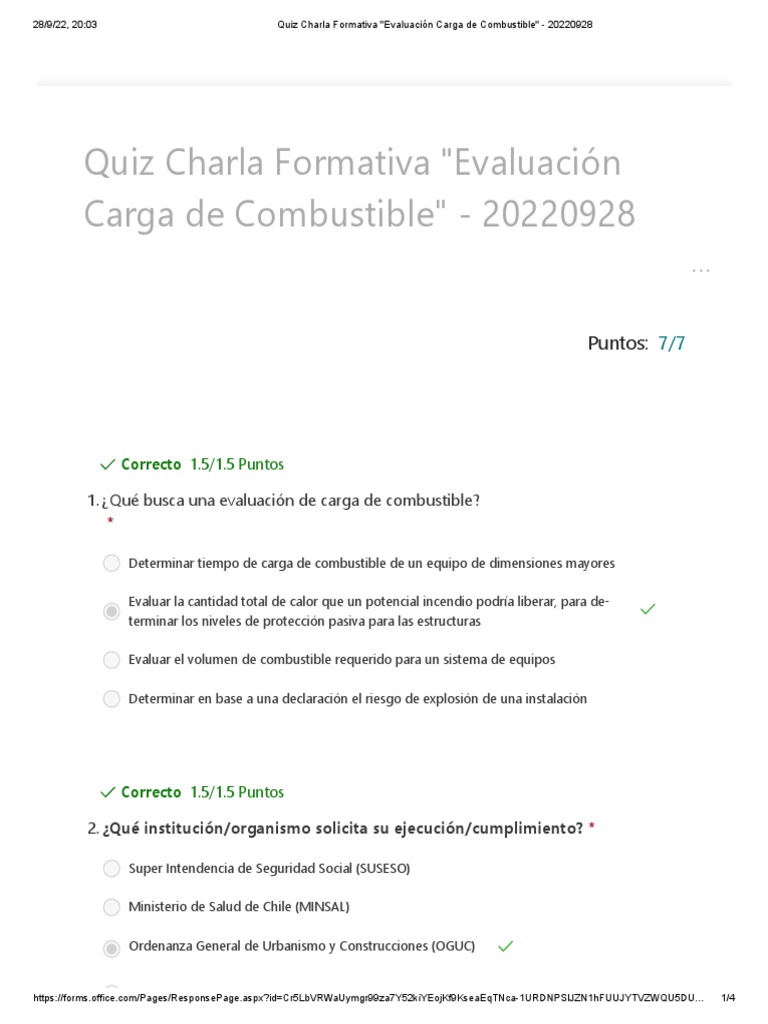 28/9/22, 20:03 Quiz Charla Formativa "Evaluación Carga de Combustible" - 20220928

Quiz Charla Formativa "Evaluación Carga de Combustible" - 20220928

...

Puntos: 7/7

Correcto 1.5/1.5 Puntos

1. ¿Qué busca una evaluación de carga de combustible? *

Determinar tiempo de carga de combustible de un equipo de dimensiones mayores

Evaluar la cantidad total de calor que un potencial incendio podría liberar, para determinar los niveles de protección pasiva para las estructuras

Evaluar el volumen de combustible requerido para un sistema de equipos

Determinar en base a una declaración el riesgo de explosión de una instalación

Correcto 1.5/1.5 Puntos

2. ¿Qué institución/organismo solicita su ejecución/cumplimiento? *

Super Intendencia de Seguridad Social (SUSESO)

Ministerio de Salud de Chile (MINSAL)

Ordenanza General de Urbanismo y Construcciones (OGUC)

https://forms.office.com/Pages/ResponsePage.aspx?id=Cr5LbVRWaUymgr99za7Y52kiYEojKf9KseaEqTNca-1URDNPSlJZN1hFUUJYTVZWQU5DU... 1/4